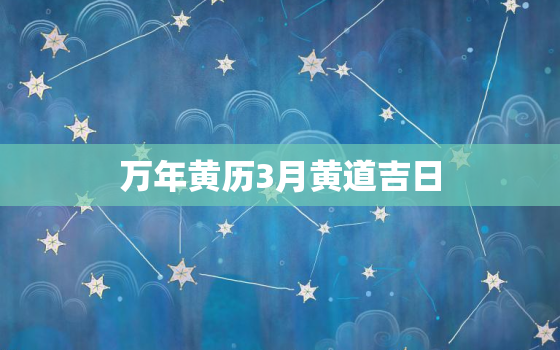 万年黄历3月黄道吉日